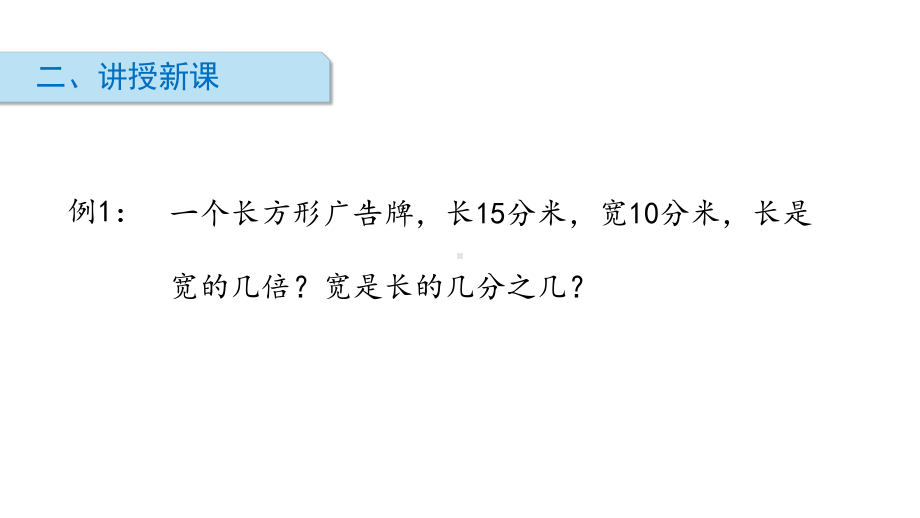 二、讲授新课

例1： 一个长方形广告牌，长15分米，宽10分米，长是宽的几倍？宽是长的几分之几？